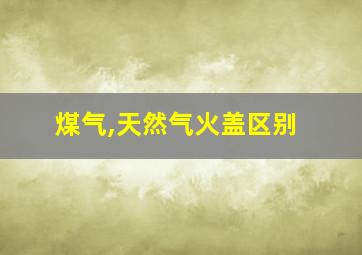 煤气,天然气火盖区别